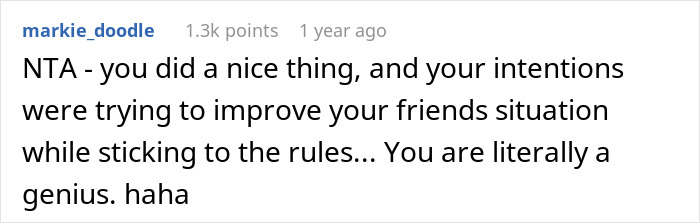 markie_doodle 1.3k points 1 year ago

NTA - you did a nice thing, and your intentions were trying to improve your friends situation while sticking to the rules... You are literally a genius. haha